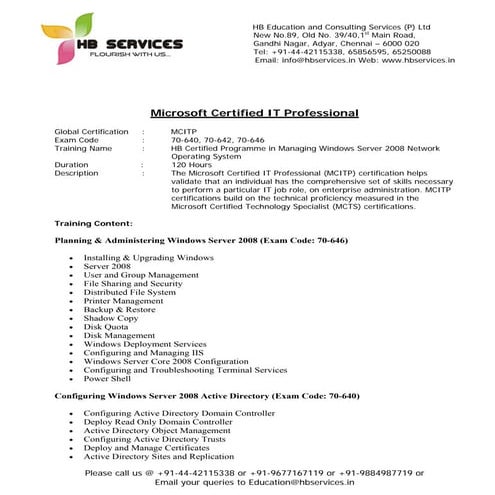 HB SERVICES
FLOURISH WITH US...

HB Education and Consulting Services (P) Ltd
New No.89, Old No. 39/40,1$^{st}$ Main Road,
Gandhi Nagar, Adyar, Chennai – 6000 020
Tel: +91-44-42115338, 65856595, 65250088
Email: info@hbservices.in Web: www.hbservices.in

Microsoft Certified IT Professional

Global Certification : MCITP
Exam Code : 70-640, 70-642, 70-646
Training Name : HB Certified Programme in Managing Windows Server 2008 Network Operating System
Duration : 120 Hours
Description : The Microsoft Certified IT Professional (MCITP) certification helps validate that an individual has the comprehensive set of skills necessary to perform a particular IT job role, on enterprise administration. MCITP certifications build on the technical proficiency measured in the Microsoft Certified Technology Specialist (MCTS) certifications.

Training Content:

Planning & Administering Windows Server 2008 (Exam Code: 70-646)

• Installing & Upgrading Windows
• Server 2008
• User and Group Management
• File Sharing and Security
• Distributed File System
• Printer Management
• Backup & Restore
• Shadow Copy
• Disk Quota
• Disk Management
• Windows Deployment Services
• Configuring and Managing IIS
• Windows Server Core 2008 Configuration
• Configuring and Troubleshooting Terminal Services
• Power Shell

Configuring Windows Server 2008 Active Directory (Exam Code: 70-640)

• Configuring Active Directory Domain Controller
• Deploy Read Only Domain Controller
• Active Directory Object Management
• Configuring Active Directory Trusts
• Deploy and Manage Certificates
• Active Directory Sites and Replication

Please call us @ +91-44-42115338 or +91-9677167119 or +91-9884987719 or
Email your queries to Education@hbservices.in